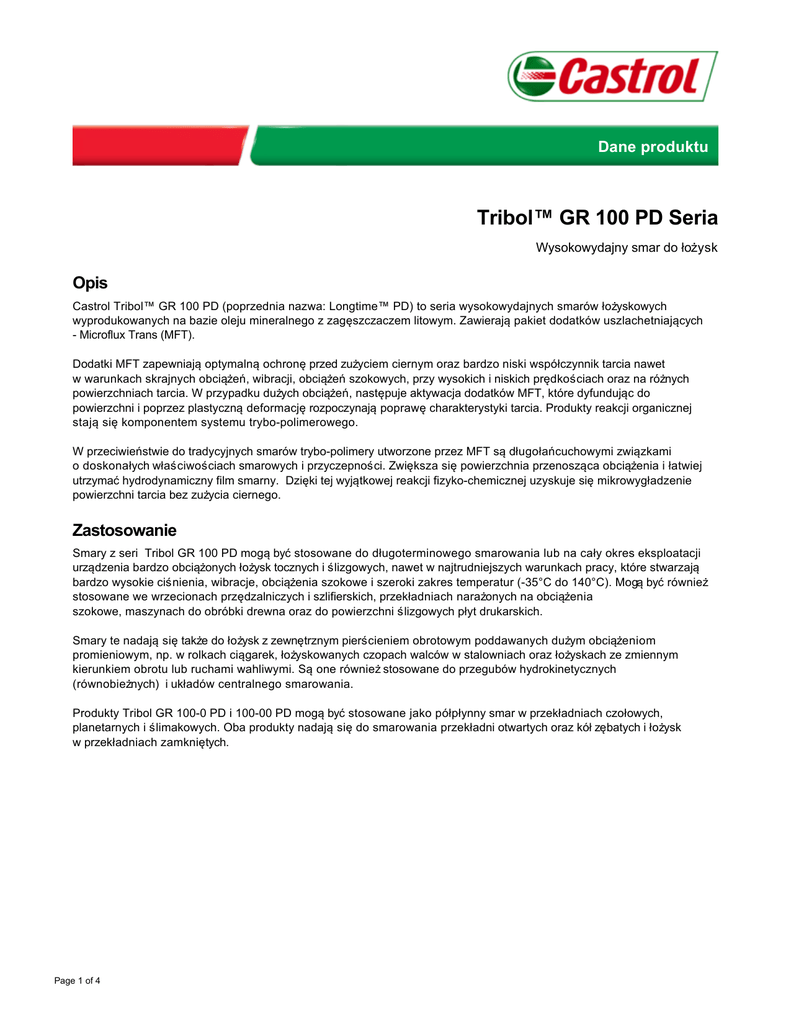 Castrol

Dane produktu

Tribol™ GR 100 PD Seria

Wysokowydajny smar do łożysk

Opis

Castrol Tribol™ GR 100 PD (poprzednia nazwa: Longtime™ PD) to seria wysokowydajnych smarów łożyskowych wyprodukowanych na bazie oleju mineralnego z zagęszczaczem litowym. Zawierają pakiet dodatków uszlachetniających - Microflux Trans (MFT).

Dodatki MFT zapewniają optymalną ochronę przed zużyciem ciernym oraz bardzo niski współczynnik tarcia nawet w warunkach skrajnych obciążeń, wibracji, obciążeń szokowych, przy wysokich i niskich prędkościach oraz na różnych powierzchniach tarcia. W przypadku dużych obciążeń, następuje aktywacja dodatków MFT, które dyfundując do powierzchni i poprzez plastyczną deformację rozpoczynają poprawę charakterystyki tarcia. Produkty reakcji organicznej stają się komponentem systemu trybo-polimerowego.

W przeciwieństwie do tradycyjnych smarów trybo-polimery utworzone przez MFT są długołańcuchowymi związkami o doskonałych właściwościach smarowych i przyczepności. Zwiększa się powierzchnia przenosząca obciążenia i łatwiej utrzymać hydrodynamiczny film smarny. Dzięki tej wyjątkowej reakcji fizyko-chemicznej uzyskuje się mikrowygładzenie powierzchni tarcia bez zużycia ciernego.

Zastosowanie

Smary z seri Tribol GR 100 PD mogą być stosowane do długoterminowego smarowania lub na cały okres eksploatacji urządzenia bardzo obciążonych łożysk tocznych i ślizgowych, nawet w najtrudniejszych warunkach pracy, które stwarzają bardzo wysokie ciśnienia, wibracje, obciążenia szokowe i szeroki zakres temperatur (-35°C do 140°C). Mogą być również stosowane we wrzecionach przędzalniczych i szlifierskich, przekładniach narażonych na obciążenia szokowe, maszynach do obróbki drewna oraz do powierzchni ślizgowych płyt drukarskich.

Smary te nadają się także do łożysk z zewnętrznym pierścieniem obrotowym poddawanych dużym obciążeniom promieniowym, np. w rolkach ciągarek, łożyskowanych czopach walców w stalowniach oraz łożyskach ze zmiennym kierunkiem obrotu lub ruchami wahliwymi. Są one również stosowane do przegubów hydrokinetycznych (równobieżnych) i układów centralnego smarowania.

Produkty Tribol GR 100-0 PD i 100-00 PD mogą być stosowane jako półpłynny smar w przekładniach czołowych, planetarnych i ślimakowych. Oba produkty nadają się do smarowania przekładni otwartych oraz kół zębatych i łożysk w przekładniach zamkniętych.

Page 1 of 4